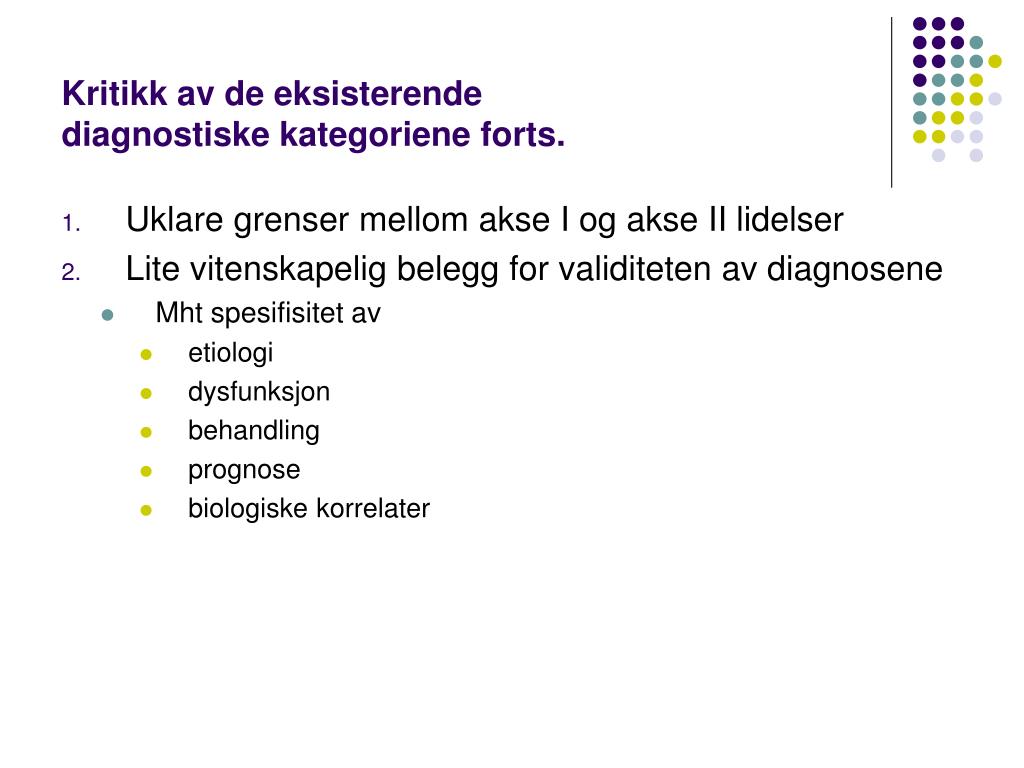 Kritikk av de eksisterende diagnostiske kategoriene forts.

1. Uklare grenser mellom akse I og akse II lidelser
2. Lite vitenskapelig belegg for validiteten av diagnosene
- Mht spesifisitet av
  - etiologi
  - dysfunksjon
  - behandling
  - prognose
  - biologiske korrelater